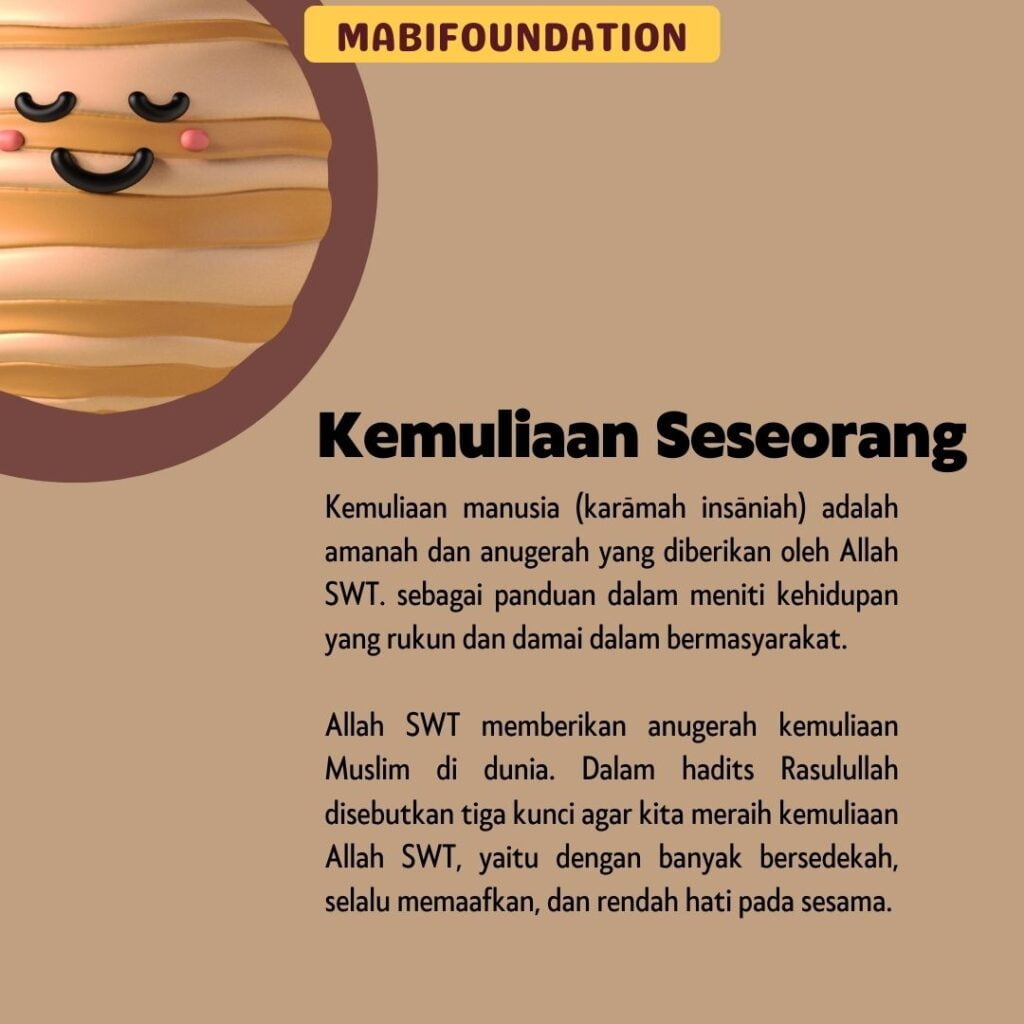 MABIFOUNDATION

Kemuliaan Seseorang

Kemuliaan manusia (karāmah insāniah) adalah amanah dan anugerah yang diberikan oleh Allah SWT. sebagai panduan dalam meniti kehidupan yang rukun dan damai dalam bermasyarakat.

Allah SWT memberikan anugerah kemuliaan Muslim di dunia. Dalam hadits Rasulullah disebutkan tiga kunci agar kita meraih kemuliaan Allah SWT, yaitu dengan banyak bersedekah, selalu memaafkan, dan rendah hati pada sesama.